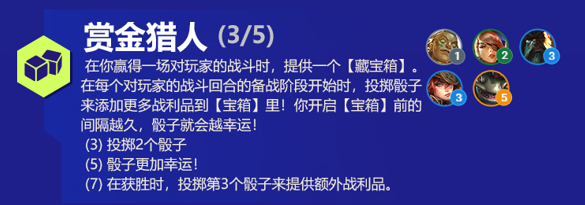 赏金猎人 (3/5)

在你赢得一场对玩家的战斗时，提供一个【藏宝箱】。在每个对玩家的战斗回合的备战阶段开始时，投掷骰子来添加更多战利品到【宝箱】里！你开启【宝箱】前的间隔越久，骰子就会越幸运！
(3) 投掷2个骰子
(5) 骰子更加幸运！
(7) 在获胜时，投掷第3个骰子来提供额外战利品。

1
2
3
3
5